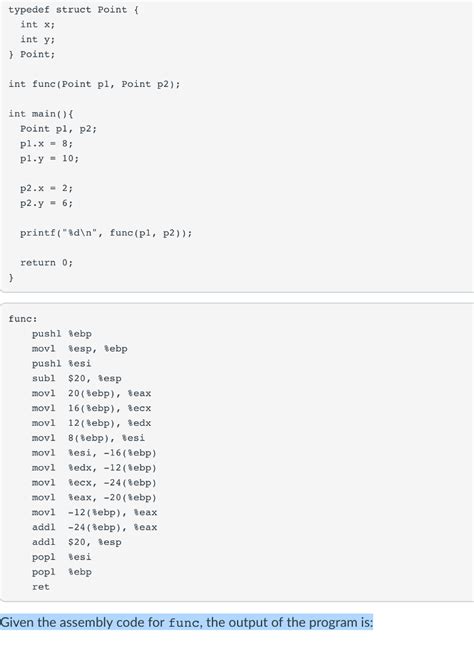 typedef struct Point {
  int x;
  int y;
} Point;

int func(Point p1, Point p2);

int main(){
  Point p1, p2;
  p1.x = 8;
  p1.y = 10;

  p2.x = 2;
  p2.y = 6;

  printf("%d\n", func(p1, p2));

  return 0;
}

func:
    pushl %ebp
    movl  %esp, %ebp
    pushl %esi
    subl  $20, %esp
    movl  20(%ebp), %eax
    movl  16(%ebp), %ecx
    movl  12(%ebp), %edx
    movl  8(%ebp), %esi
    movl  %esi, -16(%ebp)
    movl  %edx, -12(%ebp)
    movl  %ecx, -24(%ebp)
    movl  %eax, -20(%ebp)
    movl  -12(%ebp), %eax
    addl  -24(%ebp), %eax
    addl  $20, %esp
    popl  %esi
    popl  %ebp
    ret

Given the assembly code for func, the output of the program is: